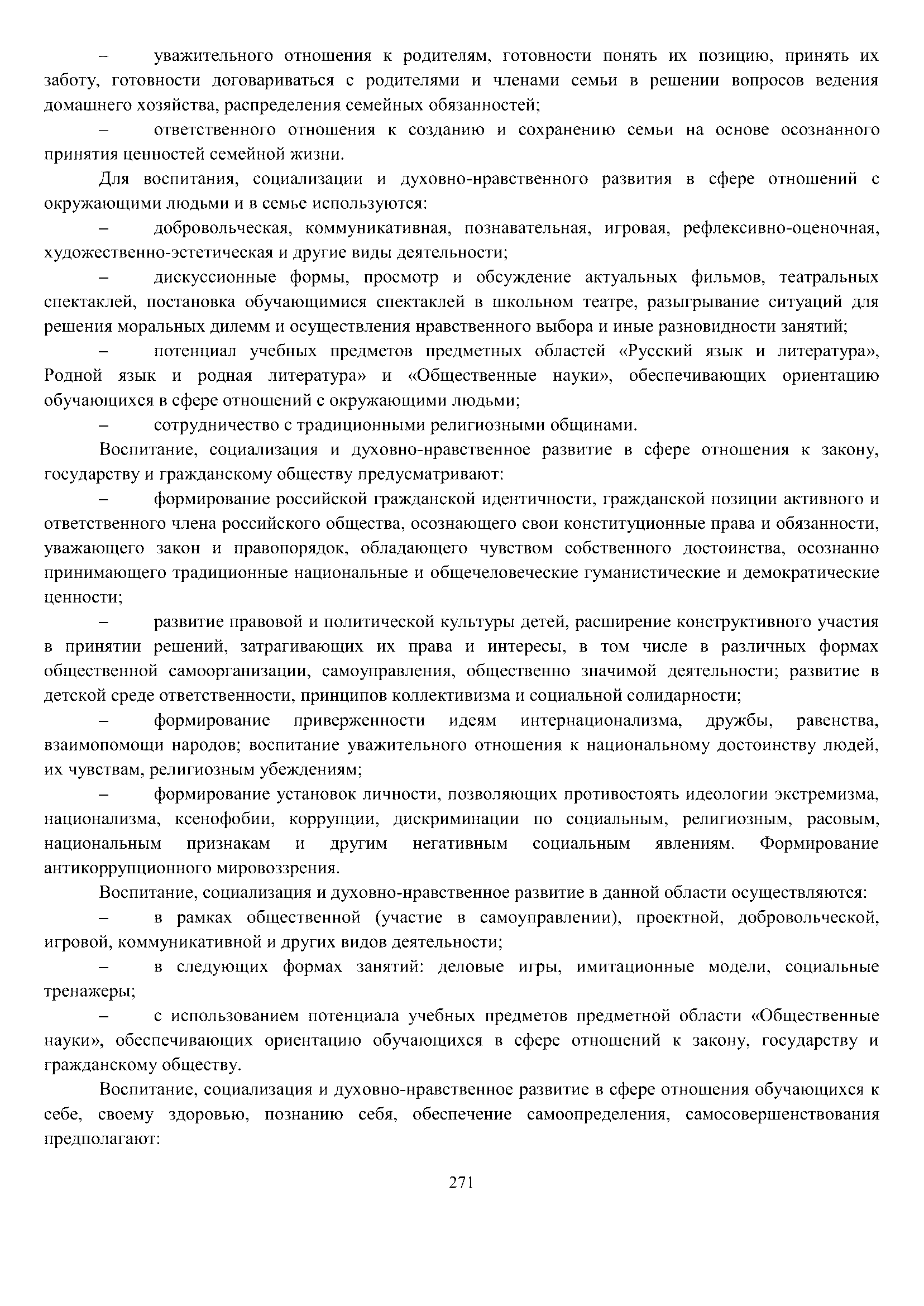 – уважительного отношения к родителям, готовности понять их позицию, принять их заботу, готовности договариваться с родителями и членами семьи в решении вопросов ведения домашнего хозяйства, распределения семейных обязанностей;

– ответственного отношения к созданию и сохранению семьи на основе осознанного принятия ценностей семейной жизни.

Для воспитания, социализации и духовно-нравственного развития в сфере отношений с окружающими людьми и в семье используются:

– добровольческая, коммуникативная, познавательная, игровая, рефлексивно-оценочная, художественно-эстетическая и другие виды деятельности;

– дискуссионные формы, просмотр и обсуждение актуальных фильмов, театральных спектаклей, постановка обучающимися спектаклей в школьном театре, разыгрывание ситуаций для решения моральных дилемм и осуществления нравственного выбора и иные разновидности занятий;

– потенциал учебных предметов предметных областей «Русский язык и литература», Родной язык и родная литература» и «Общественные науки», обеспечивающих ориентацию обучающихся в сфере отношений с окружающими людьми;

– сотрудничество с традиционными религиозными общинами.

Воспитание, социализация и духовно-нравственное развитие в сфере отношения к закону, государству и гражданскому обществу предусматривают:

– формирование российской гражданской идентичности, гражданской позиции активного и ответственного члена российского общества, осознающего свои конституционные права и обязанности, уважающего закон и правопорядок, обладающего чувством собственного достоинства, осознанно принимающего традиционные национальные и общечеловеческие гуманистические и демократические ценности;

– развитие правовой и политической культуры детей, расширение конструктивного участия в принятии решений, затрагивающих их права и интересы, в том числе в различных формах общественной самоорганизации, самоуправления, общественно значимой деятельности; развитие в детской среде ответственности, принципов коллективизма и социальной солидарности;

– формирование приверженности идеям интернационализма, дружбы, равенства, взаимопомощи народов; воспитание уважительного отношения к национальному достоинству людей, их чувствам, религиозным убеждениям;

– формирование установок личности, позволяющих противостоять идеологии экстремизма, национализма, ксенофобии, коррупции, дискриминации по социальным, религиозным, расовым, национальным признакам и другим негативным социальным явлениям. Формирование антикоррупционного мировоззрения.

Воспитание, социализация и духовно-нравственное развитие в данной области осуществляются:

– в рамках общественной (участие в самоуправлении), проектной, добровольческой, игровой, коммуникативной и других видов деятельности;

– в следующих формах занятий: деловые игры, имитационные модели, социальные тренажеры;

– с использованием потенциала учебных предметов предметной области «Общественные науки», обеспечивающих ориентацию обучающихся в сфере отношений к закону, государству и гражданскому обществу.

Воспитание, социализация и духовно-нравственное развитие в сфере отношения обучающихся к себе, своему здоровью, познанию себя, обеспечение самоопределения, самосовершенствования предполагают:

271